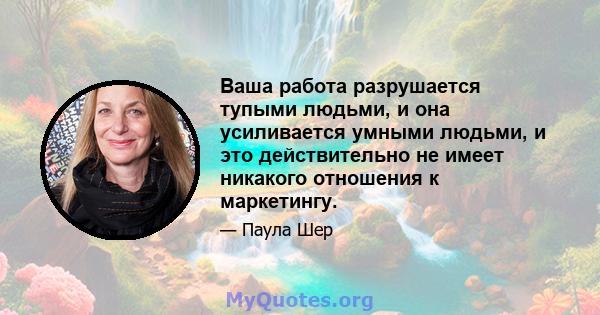 Ваша работа разрушается тупыми людьми, и она усиливается умными людьми, и это действительно не имеет никакого отношения к маркетингу.

— Паула Шер

MyQuotes.org